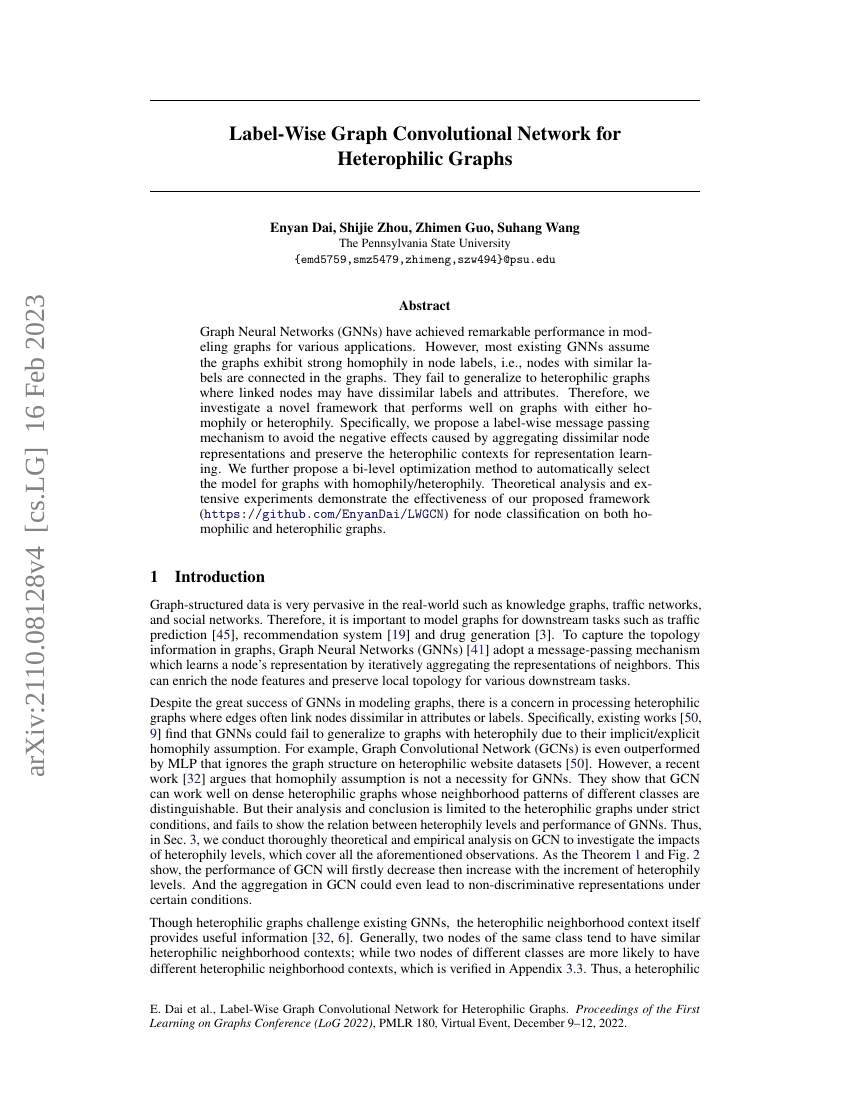 arXiv:2110.08128v4 [cs.LG] 16 Feb 2023

Label-Wise Graph Convolutional Network for Heterophilic Graphs

Enyan Dai, Shijie Zhou, Zhimen Guo, Suhang Wang
The Pennsylvania State University
{emd5759,smz5479,zhimeng,szw494}@psu.edu

Abstract

Graph Neural Networks (GNNs) have achieved remarkable performance in modeling graphs for various applications. However, most existing GNNs assume the graphs exhibit strong homophily in node labels, i.e., nodes with similar labels are connected in the graphs. They fail to generalize to heterophilic graphs where linked nodes may have dissimilar labels and attributes. Therefore, we investigate a novel framework that performs well on graphs with either homophily or heterophily. Specifically, we propose a label-wise message passing mechanism to avoid the negative effects caused by aggregating dissimilar node representations and preserve the heterophilic contexts for representation learning. We further propose a bi-level optimization method to automatically select the model for graphs with homophily/heterophily. Theoretical analysis and extensive experiments demonstrate the effectiveness of our proposed framework (https://github.com/EnyanDai/LWGCN) for node classification on both homophilic and heterophilic graphs.

1 Introduction

Graph-structured data is very pervasive in the real-world such as knowledge graphs, traffic networks, and social networks. Therefore, it is important to model graphs for downstream tasks such as traffic prediction [45], recommendation system [19] and drug generation [3]. To capture the topology information in graphs, Graph Neural Networks (GNNs) [41] adopt a message-passing mechanism which learns a node's representation by iteratively aggregating the representations of neighbors. This can enrich the node features and preserve local topology for various downstream tasks.

Despite the great success of GNNs in modeling graphs, there is a concern in processing heterophilic graphs where edges often link nodes dissimilar in attributes or labels. Specifically, existing works [50, 9] find that GNNs could fail to generalize to graphs with heterophily due to their implicit/explicit homophily assumption. For example, Graph Convolutional Network (GCNs) is even outperformed by MLP that ignores the graph structure on heterophilic website datasets [50]. However, a recent work [32] argues that homophily assumption is not a necessity for GNNs. They show that GCN can work well on dense heterophilic graphs whose neighborhood patterns of different classes are distinguishable. But their analysis and conclusion is limited to the heterophilic graphs under strict conditions, and fails to show the relation between heterophily levels and performance of GNNs. Thus, in Sec. 3, we conduct thoroughly theoretical and empirical analysis on GCN to investigate the impacts of heterophily levels, which cover all the aforementioned observations. As the Theorem 1 and Fig. 2 show, the performance of GCN will firstly decrease then increase with the increment of heterophily levels. And the aggregation in GCN could even lead to non-discriminative representations under certain conditions.

Though heterophilic graphs challenge existing GNNs, the heterophilic neighborhood context itself provides useful information [32, 6]. Generally, two nodes of the same class tend to have similar heterophilic neighborhood contexts; while two nodes of different classes are more likely to have different heterophilic neighborhood contexts, which is verified in Appendix 3.3. Thus, a heterophilic

E. Dai et al., Label-Wise Graph Convolutional Network for Heterophilic Graphs. Proceedings of the First Learning on Graphs Conference (LoG 2022), PMLR 180, Virtual Event, December 9–12, 2022.